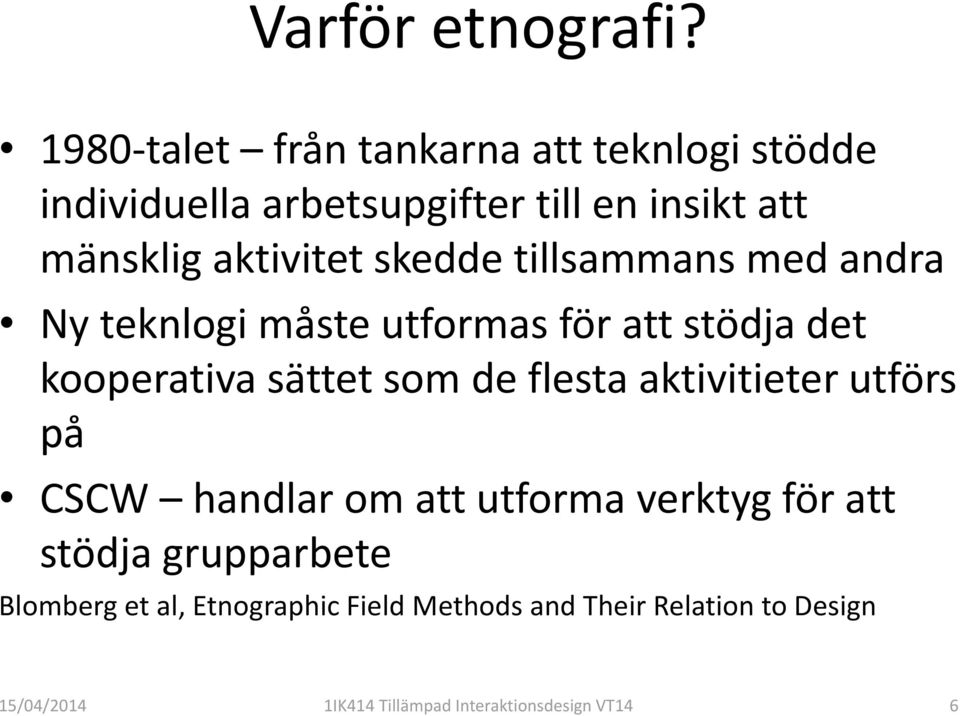 Varför etnografi?

• 1980-talet – från tankarna att teknlogi stödde individuella arbetsupgifter till en insikt att mänsklig aktivitet skedde tillsammans med andra
• Ny teknlogi måste utformas för att stödja det kooperativa sättet som de flesta aktivitieter utförs på
• CSCW – handlar om att utforma verktyg för att stödja grupparbete

Blomberg et al, Etnographic Field Methods and Their Relation to Design

15/04/2014 1IK414 Tillämpad Interaktionsdesign VT14 6